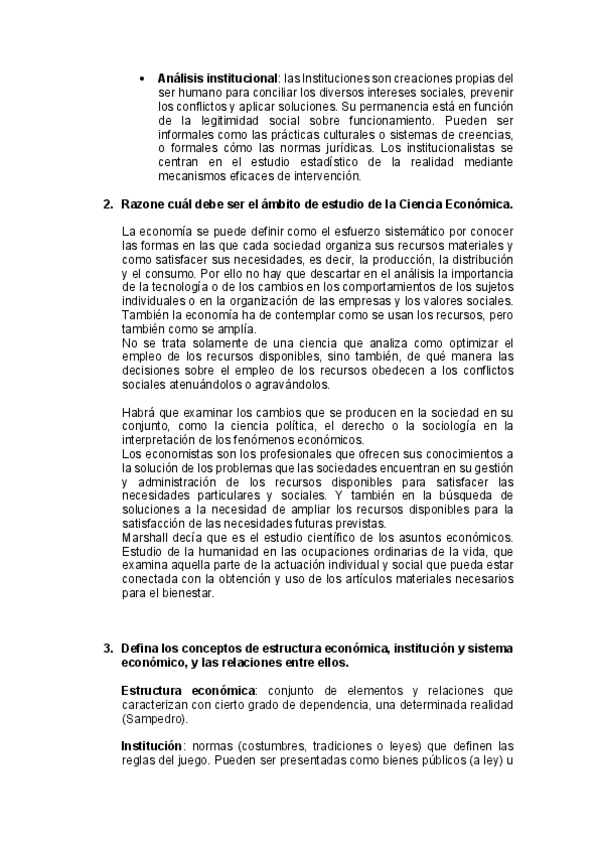 • **Análisis institucional**: las Instituciones son creaciones propias del ser humano para conciliar los diversos intereses sociales, prevenir los conflictos y aplicar soluciones. Su permanencia está en función de la legitimidad social sobre funcionamiento. Pueden ser informales como las prácticas culturales o sistemas de creencias, o formales cómo las normas jurídicas. Los institucionalistas se centran en el estudio estadístico de la realidad mediante mecanismos eficaces de intervención.

**2. Razone cuál debe ser el ámbito de estudio de la Ciencia Económica.**

La economía se puede definir como el esfuerzo sistemático por conocer las formas en las que cada sociedad organiza sus recursos materiales y como satisfacer sus necesidades, es decir, la producción, la distribución y el consumo. Por ello no hay que descartar en el análisis la importancia de la tecnología o de los cambios en los comportamientos de los sujetos individuales o en la organización de las empresas y los valores sociales. También la economía ha de contemplar como se usan los recursos, pero también como se amplía.
No se trata solamente de una ciencia que analiza como optimizar el empleo de los recursos disponibles, sino también, de qué manera las decisiones sobre el empleo de los recursos obedecen a los conflictos sociales atenuándolos o agravándolos.

Habrá que examinar los cambios que se producen en la sociedad en su conjunto, como la ciencia política, el derecho o la sociología en la interpretación de los fenómenos económicos.
Los economistas son los profesionales que ofrecen sus conocimientos a la solución de los problemas que las sociedades encuentran en su gestión y administración de los recursos disponibles para satisfacer las necesidades particulares y sociales. Y también en la búsqueda de soluciones a la necesidad de ampliar los recursos disponibles para la satisfacción de las necesidades futuras previstas.
Marshall decía que es el estudio científico de los asuntos económicos. Estudio de la humanidad en las ocupaciones ordinarias de la vida, que examina aquella parte de la actuación individual y social que pueda estar conectada con la obtención y uso de los artículos materiales necesarios para el bienestar.

**3. Defina los conceptos de estructura económica, institución y sistema económico, y las relaciones entre ellos.**

**Estructura económica**: conjunto de elementos y relaciones que caracterizan con cierto grado de dependencia, una determinada realidad (Sampedro).

**Institución**: normas (costumbres, tradiciones o leyes) que definen las reglas del juego. Pueden ser presentadas como bienes públicos (a ley) u